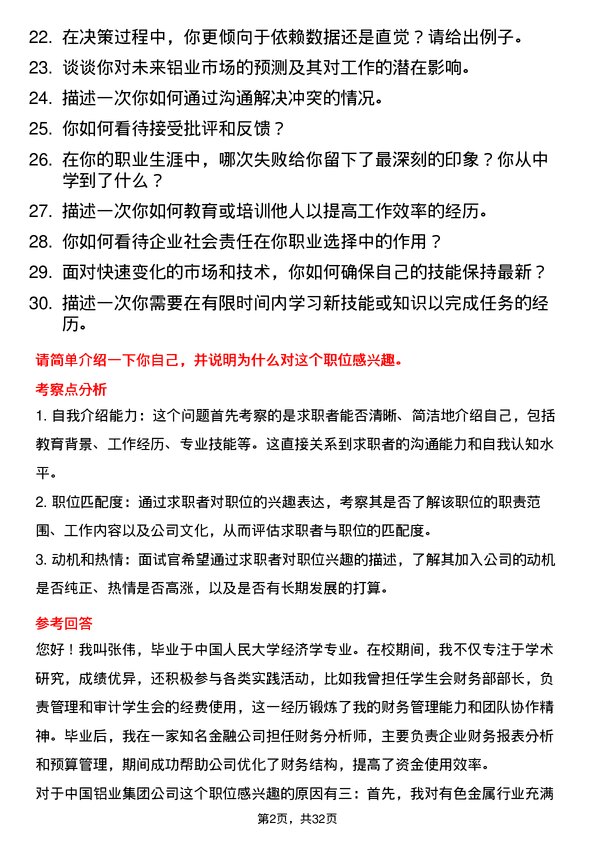 22. 在决策过程中，你更倾向于依赖数据还是直觉？请给出例子。

23. 谈谈你对未来铝业市场的预测及其对工作的潜在影响。

24. 描述一次你如何通过沟通解决冲突的情况。

25. 你如何看待接受批评和反馈？

26. 在你的职业生涯中，哪次失败给你留下了最深刻的印象？你从中学到了什么？

27. 描述一次你如何教育或培训他人以提高工作效率的经历。

28. 你如何看待企业社会责任在你职业选择中的作用？

29. 面对快速变化的市场和技术，你如何确保自己的技能保持最新？

30. 描述一次你需要在有限时间内学习新技能或知识以完成任务的经历。

请简单介绍一下你自己，并说明为什么对这个职位感兴趣。

考察点分析

1. 自我介绍能力：这个问题首先考察的是求职者能否清晰、简洁地介绍自己，包括教育背景、工作经历、专业技能等。这直接关系到求职者的沟通能力和自我认知水平。

2. 职位匹配度：通过求职者对职位的兴趣表达，考察其是否了解该职位的职责范围、工作内容以及公司文化，从而评估求职者与职位的匹配度。

3. 动机和热情：面试官希望通过求职者对职位兴趣的描述，了解其加入公司的动机是否纯正、热情是否高涨，以及是否有长期发展的打算。

参考回答

您好！我叫张伟，毕业于中国人民大学经济学专业。在校期间，我不仅专注于学术研究，成绩优异，还积极参与各类实践活动，比如我曾担任学生会财务部部长，负责管理和审计学生会的经费使用，这一经历锻炼了我的财务管理能力和团队协作精神。毕业后，我在一家知名金融公司担任财务分析师，主要负责企业财务报表分析和预算管理，期间成功帮助公司优化了财务结构，提高了资金使用效率。

对于中国铝业集团公司这个职位感兴趣的原因有三：首先，我对有色金属行业充满

第2页，共32页